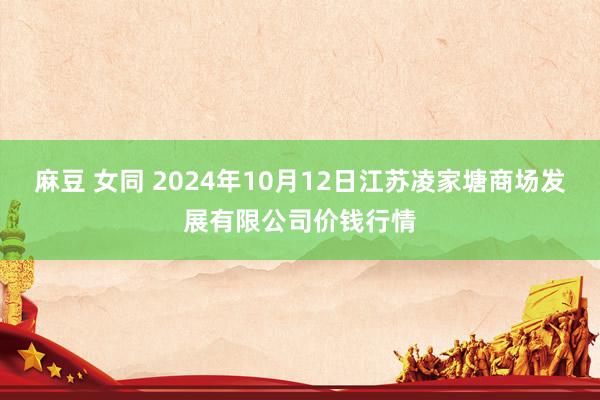 麻豆 女同 2024年10月12日江苏凌家塘商场发展有限公司价钱行情